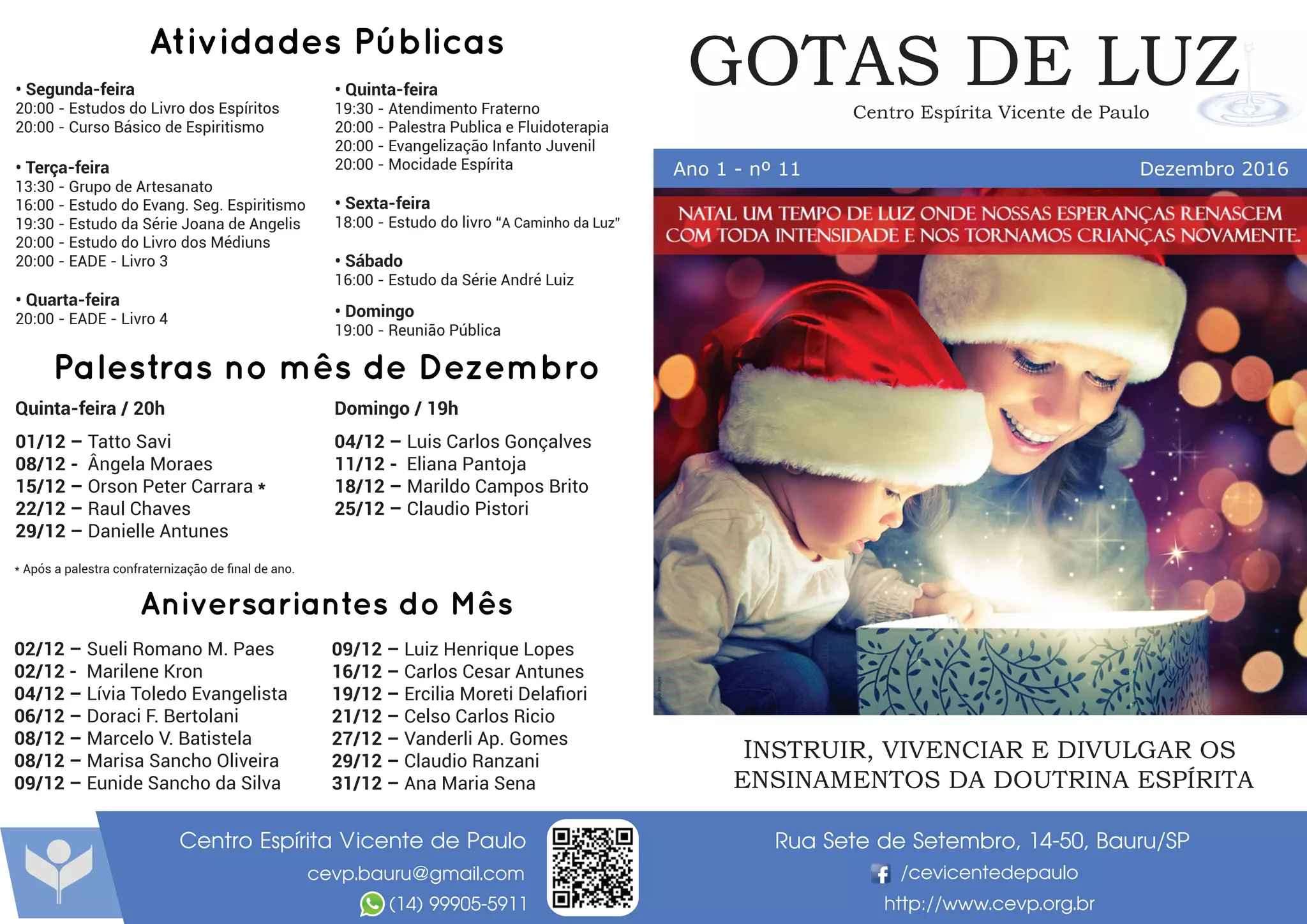 Atividades Públicas

• Segunda-feira
20:00 - Estudos do Livro dos Espíritos
20:00 - Curso Básico de Espiritismo

• Terça-feira
13:30 - Grupo de Artesanato
16:00 - Estudo do Evang. Seg. Espiritismo
19:30 - Estudo da Série Joana de Angelis
20:00 - Estudo do Livro dos Médiuns
20:00 - EADE - Livro 3

• Quarta-feira
20:00 - EADE - Livro 4

• Quinta-feira
19:30 - Atendimento Fraterno
20:00 - Palestra Publica e Fluidoterapia
20:00 - Evangelização Infanto Juvenil
20:00 - Mocidade Espírita

• Sexta-feira
18:00 - Estudo do livro "A Caminho da Luz"

• Sábado
16:00 - Estudo da Série André Luiz

• Domingo
19:00 - Reunião Pública

Palestras no mês de Dezembro

Quinta-feira / 20h

01/12 – Tatto Savi
08/12 - Ângela Moraes
15/12 – Orson Peter Carrara *
22/12 – Raul Chaves
29/12 – Danielle Antunes

Domingo / 19h

04/12 – Luis Carlos Gonçalves
11/12 - Eliana Pantoja
18/12 – Marildo Campos Brito
25/12 – Claudio Pistori

* Após a palestra confraternização de final de ano.

Aniversariantes do Mês

02/12 – Sueli Romano M. Paes
02/12 - Marilene Kron
04/12 – Lívia Toledo Evangelista
06/12 – Doraci F. Bertolani
08/12 – Marcelo V. Batistela
08/12 – Marisa Sancho Oliveira
09/12 – Eunide Sancho da Silva

09/12 – Luiz Henrique Lopes
16/12 – Carlos Cesar Antunes
19/12 – Ercilia Moreti Delafiori
21/12 – Celso Carlos Ricio
27/12 – Vanderli Ap. Gomes
29/12 – Claudio Ranzani
31/12 – Ana Maria Sena

GOTAS DE LUZ
Centro Espírita Vicente de Paulo

Ano 1 - nº 11
Dezembro 2016

NATAL UM TEMPO DE LUZ ONDE NOSSAS ESPERANÇAS RENASCEM COM TODA INTENSIDADE E NOS TORNAMOS CRIANÇAS NOVAMENTE.

INSTRUIR, VIVENCIAR E DIVULGAR OS ENSINAMENTOS DA DOUTRINA ESPÍRITA

Centro Espírita Vicente de Paulo
cevp.bauru@gmail.com
(14) 99905-5911

Rua Sete de Setembro, 14-50, Bauru/SP
/cevicentedepaulo
http://www.cevp.org.br